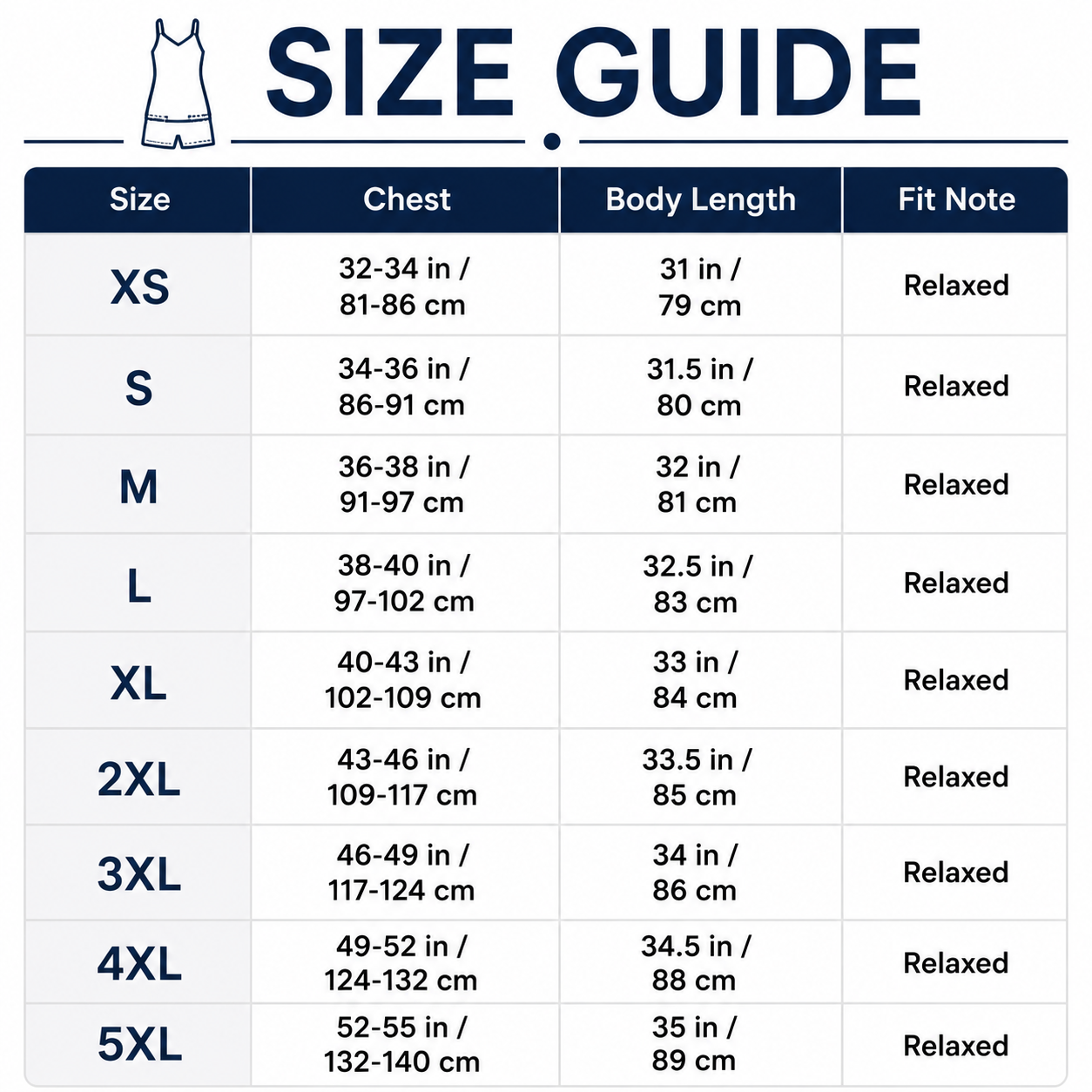 SIZE GUIDE

| Size | Chest | Body Length | Fit Note |
|---|---|---|---|
| XS | 32-34 in / 81-86 cm | 31 in / 79 cm | Relaxed |
| S | 34-36 in / 86-91 cm | 31.5 in / 80 cm | Relaxed |
| M | 36-38 in / 91-97 cm | 32 in / 81 cm | Relaxed |
| L | 38-40 in / 97-102 cm | 32.5 in / 83 cm | Relaxed |
| XL | 40-43 in / 102-109 cm | 33 in / 84 cm | Relaxed |
| 2XL | 43-46 in / 109-117 cm | 33.5 in / 85 cm | Relaxed |
| 3XL | 46-49 in / 117-124 cm | 34 in / 86 cm | Relaxed |
| 4XL | 49-52 in / 124-132 cm | 34.5 in / 88 cm | Relaxed |
| 5XL | 52-55 in / 132-140 cm | 35 in / 89 cm | Relaxed |